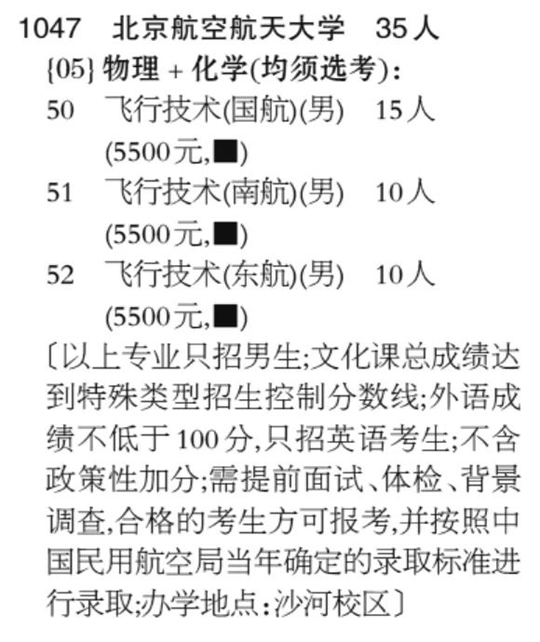 1047 北京航空航天大学 35人

{05}物理+化学(均须选考):

50 飞行技术(国航)(男) 15人
(5500元,■)

51 飞行技术(南航)(男) 10人
(5500元,■)

52 飞行技术(东航)(男) 10人
(5500元,■)

〔以上专业只招男生;文化课总成绩达到特殊类型招生控制分数线;外语成绩不低于100分,只招英语考生;不含政策性加分;需提前面试、体检、背景调查,合格的考生方可报考,并按照中国民用航空局当年确定的录取标准进行录取;办学地点:沙河校区〕